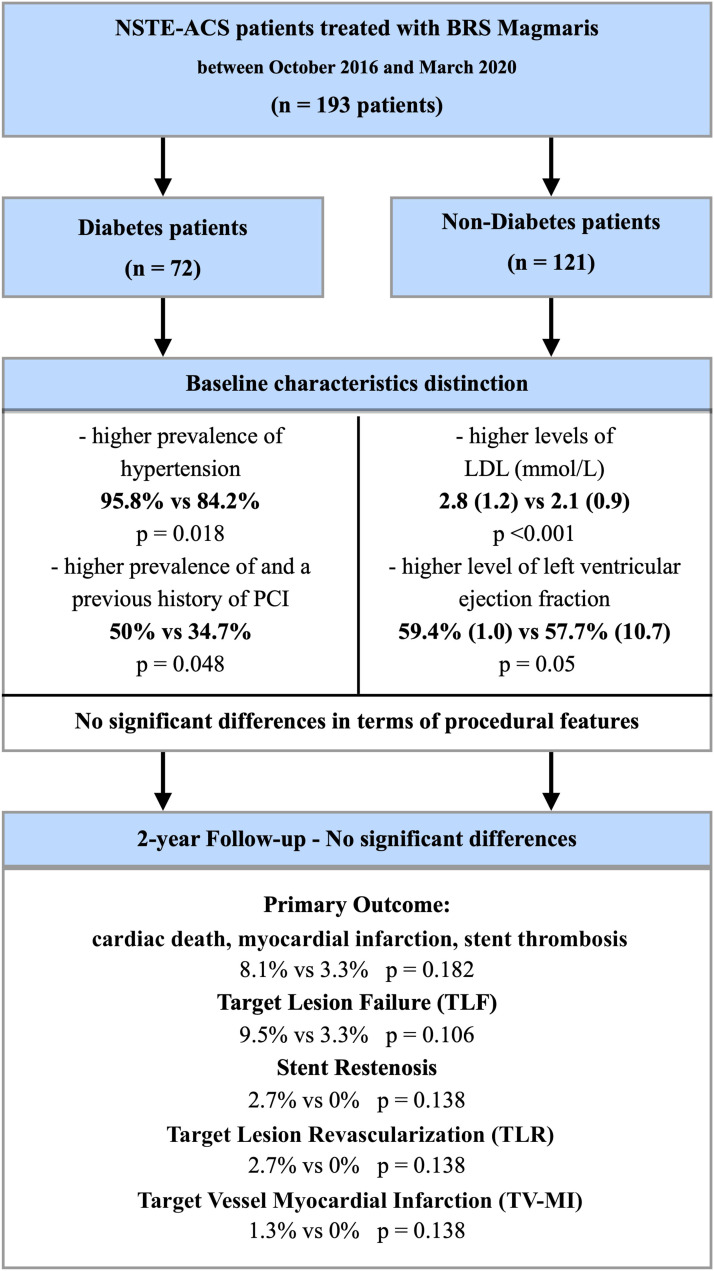 NSTE-ACS patients treated with BRS Magmaris
between October 2016 and March 2020
(n = 193 patients)

Diabetes patients
(n = 72)

Non-Diabetes patients
(n = 121)

Baseline characteristics distinction

- higher prevalence of hypertension
95.8% vs 84.2%
p = 0.018
- higher prevalence of and a previous history of PCI
50% vs 34.7%
p = 0.048

- higher levels of LDL (mmol/L)
2.8 (1.2) vs 2.1 (0.9)
p <0.001
- higher level of left ventricular ejection fraction
59.4% (1.0) vs 57.7% (10.7)
p = 0.05

No significant differences in terms of procedural features

2-year Follow-up - No significant differences

Primary Outcome:
cardiac death, myocardial infarction, stent thrombosis
8.1% vs 3.3% p = 0.182
Target Lesion Failure (TLF)
9.5% vs 3.3% p = 0.106
Stent Restenosis
2.7% vs 0% p = 0.138
Target Lesion Revascularization (TLR)
2.7% vs 0% p = 0.138
Target Vessel Myocardial Infarction (TV-MI)
1.3% vs 0% p = 0.138